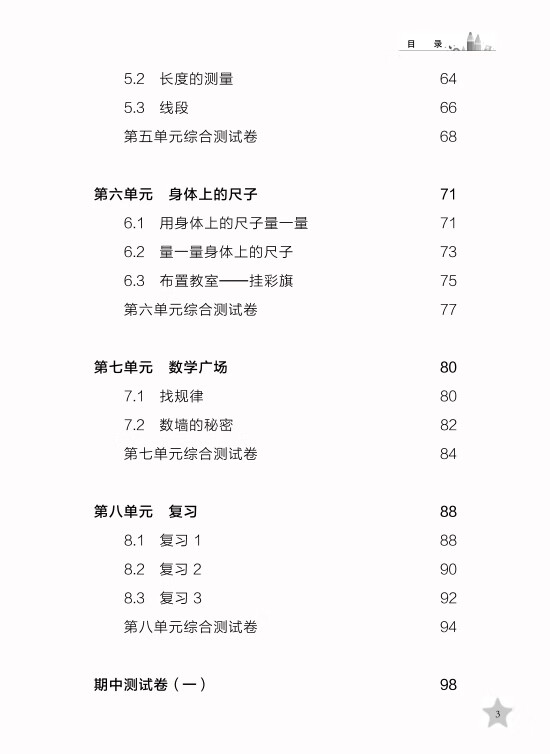 目 录

5.2 长度的测量 64

5.3 线段 66

第五单元综合测试卷 68

第六单元 身体上的尺子 71

6.1 用身体上的尺子量一量 71

6.2 量一量身体上的尺子 73

6.3 布置教室——挂彩旗 75

第六单元综合测试卷 77

第七单元 数学广场 80

7.1 找规律 80

7.2 数墙的秘密 82

第七单元综合测试卷 84

第八单元 复习 88

8.1 复习 1 88

8.2 复习 2 90

8.3 复习 3 92

第八单元综合测试卷 94

期中测试卷（一） 98

3